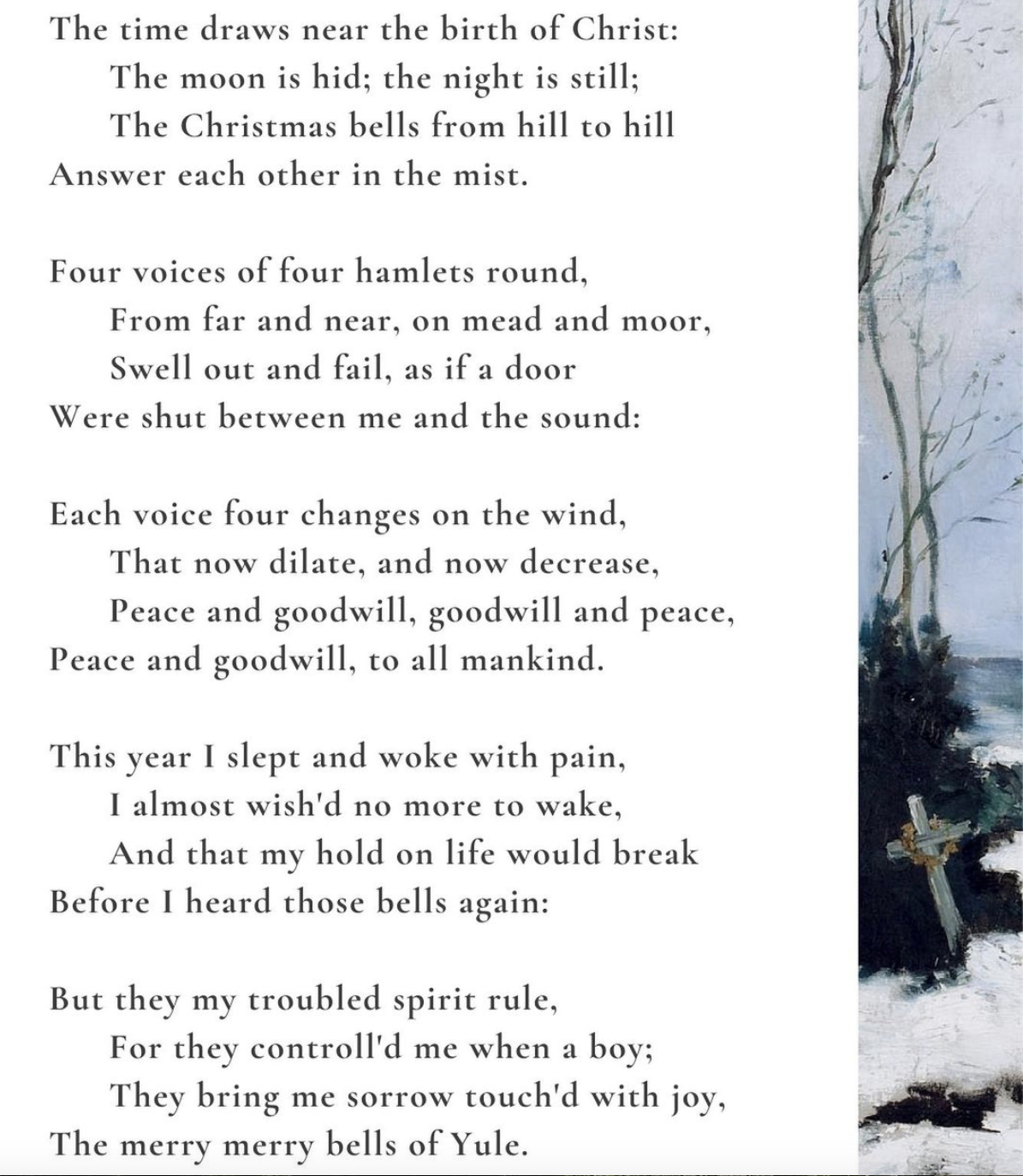 The time draws near the birth of Christ:
The moon is hid; the night is still;
The Christmas bells from hill to hill
Answer each other in the mist.

Four voices of four hamlets round,
From far and near, on mead and moor,
Swell out and fail, as if a door
Were shut between me and the sound:

Each voice four changes on the wind,
That now dilate, and now decrease,
Peace and goodwill, goodwill and peace,
Peace and goodwill, to all mankind.

This year I slept and woke with pain,
I almost wish'd no more to wake,
And that my hold on life would break
Before I heard those bells again:

But they my troubled spirit rule,
For they controll'd me when a boy;
They bring me sorrow touch'd with joy,
The merry merry bells of Yule.